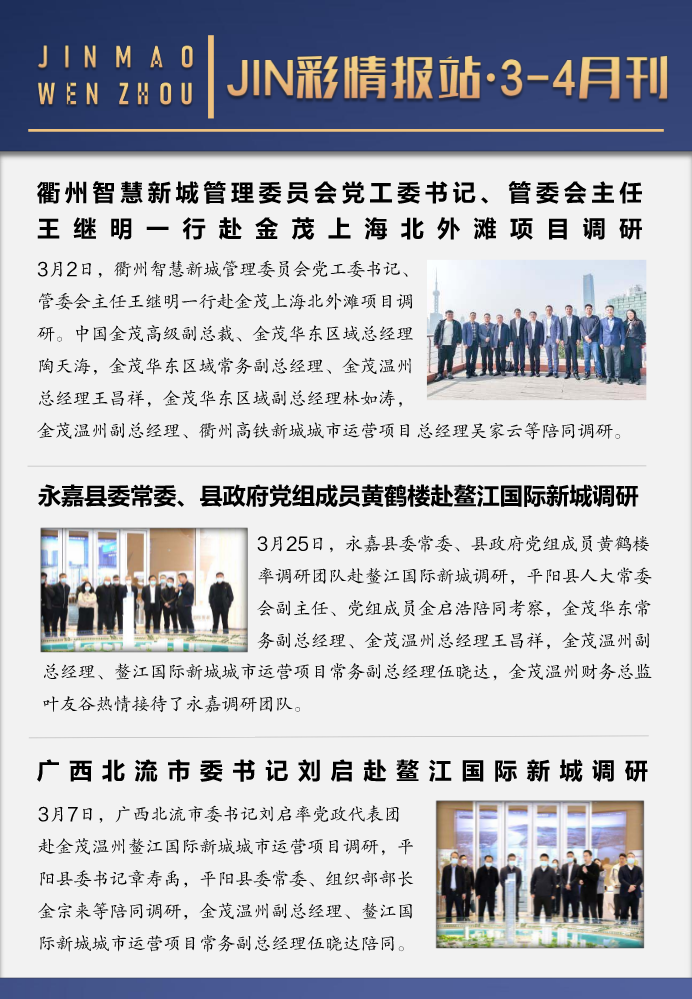 JINMAO
WEN ZHOU

JIN彩情报站·3-4月刊

衢州智慧新城管理委员会党工委书记、管委会主任王继明一行赴金茂上海北外滩项目调研

3月2日，衢州智慧新城管理委员会党工委书记、管委会主任王继明一行赴金茂上海北外滩项目调研。中国金茂高级副总裁、金茂华东区域总经理陶天海，金茂华东区域常务副总经理、金茂温州总经理王昌祥，金茂华东区域副总经理林如涛，金茂温州副总经理、衢州高铁新城城市运营项目总经理吴家云等陪同调研。

永嘉县委常委、县政府党组成员黄鹤楼赴鳌江国际新城调研

3月25日，永嘉县委常委、县政府党组成员黄鹤楼率调研团队赴鳌江国际新城调研，平阳县人大常委会副主任、党组成员金启浩陪同考察，金茂华东常务副总经理、金茂温州总经理王昌祥，金茂温州副总经理、鳌江国际新城城市运营项目常务副总经理伍晓达，金茂温州财务总监叶友谷热情接待了永嘉调研团队。

广西北流市委书记刘启赴鳌江国际新城调研

3月7日，广西北流市委书记刘启率党政代表团赴金茂温州鳌江国际新城城市运营项目调研，平阳县委书记章寿禹，平阳县委常委、组织部部长金宗来等陪同调研，金茂温州副总经理、鳌江国际新城城市运营项目常务副总经理伍晓达陪同。